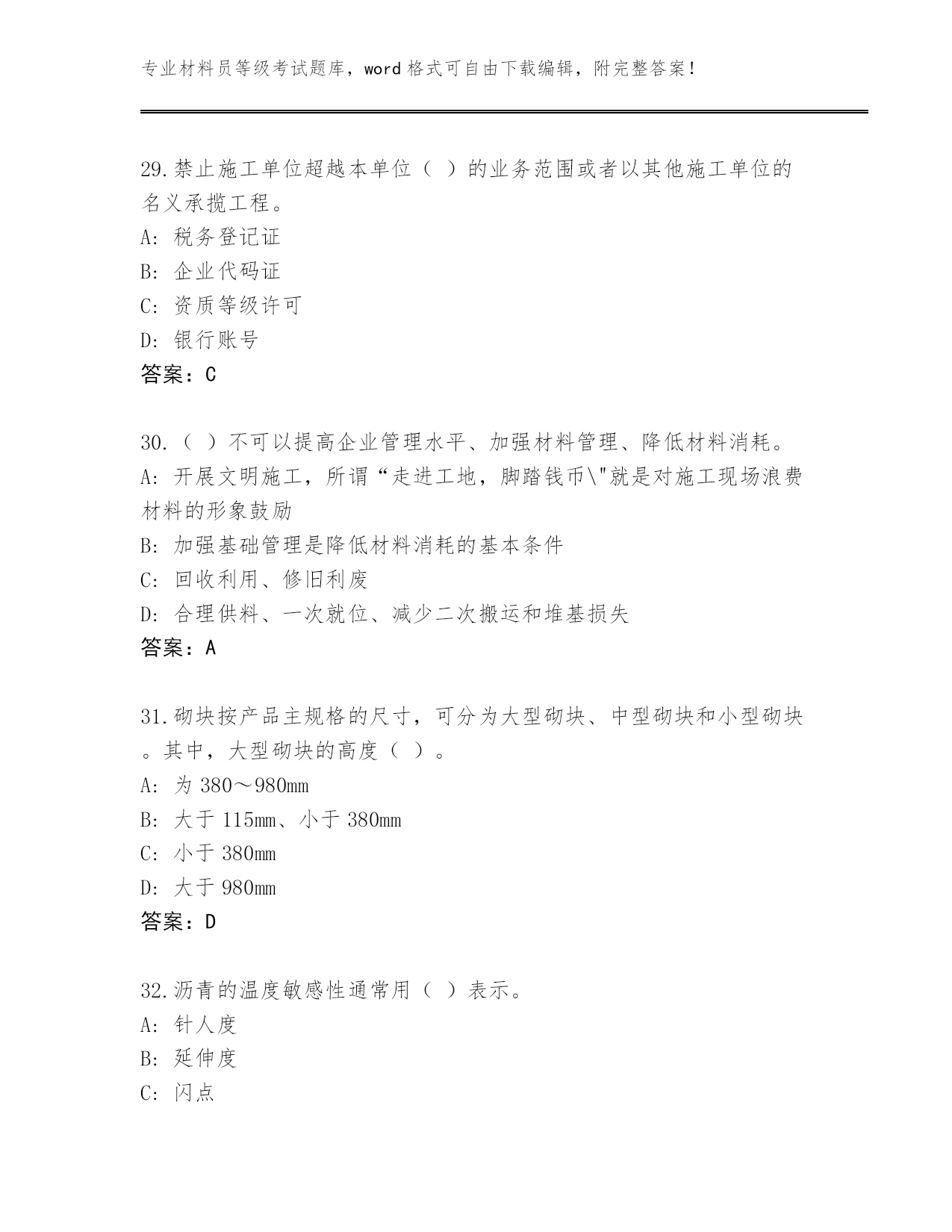 专业材料员等级考试题库，word 格式可自由下载编辑，附完整答案！

29.禁止施工单位超越本单位（ ）的业务范围或者以其他施工单位的名义承揽工程。
A: 税务登记证
B: 企业代码证
C: 资质等级许可
D: 银行账号
答案：C

30.（ ）不可以提高企业管理水平、加强材料管理、降低材料消耗。
A: 开展文明施工，所谓“走进工地，脚踏钱币\"就是对施工现场浪费材料的形象鼓励
B: 加强基础管理是降低材料消耗的基本条件
C: 回收利用、修旧利废
D: 合理供料、一次就位、减少二次搬运和堆基损失
答案：A

31.砌块按产品主规格的尺寸，可分为大型砌块、中型砌块和小型砌块。其中，大型砌块的高度（ ）。
A: 为 380～980mm
B: 大于 115mm、小于 380mm
C: 小于 380mm
D: 大于 980mm
答案：D

32.沥青的温度敏感性通常用（ ）表示。
A: 针人度
B: 延伸度
C: 闪点